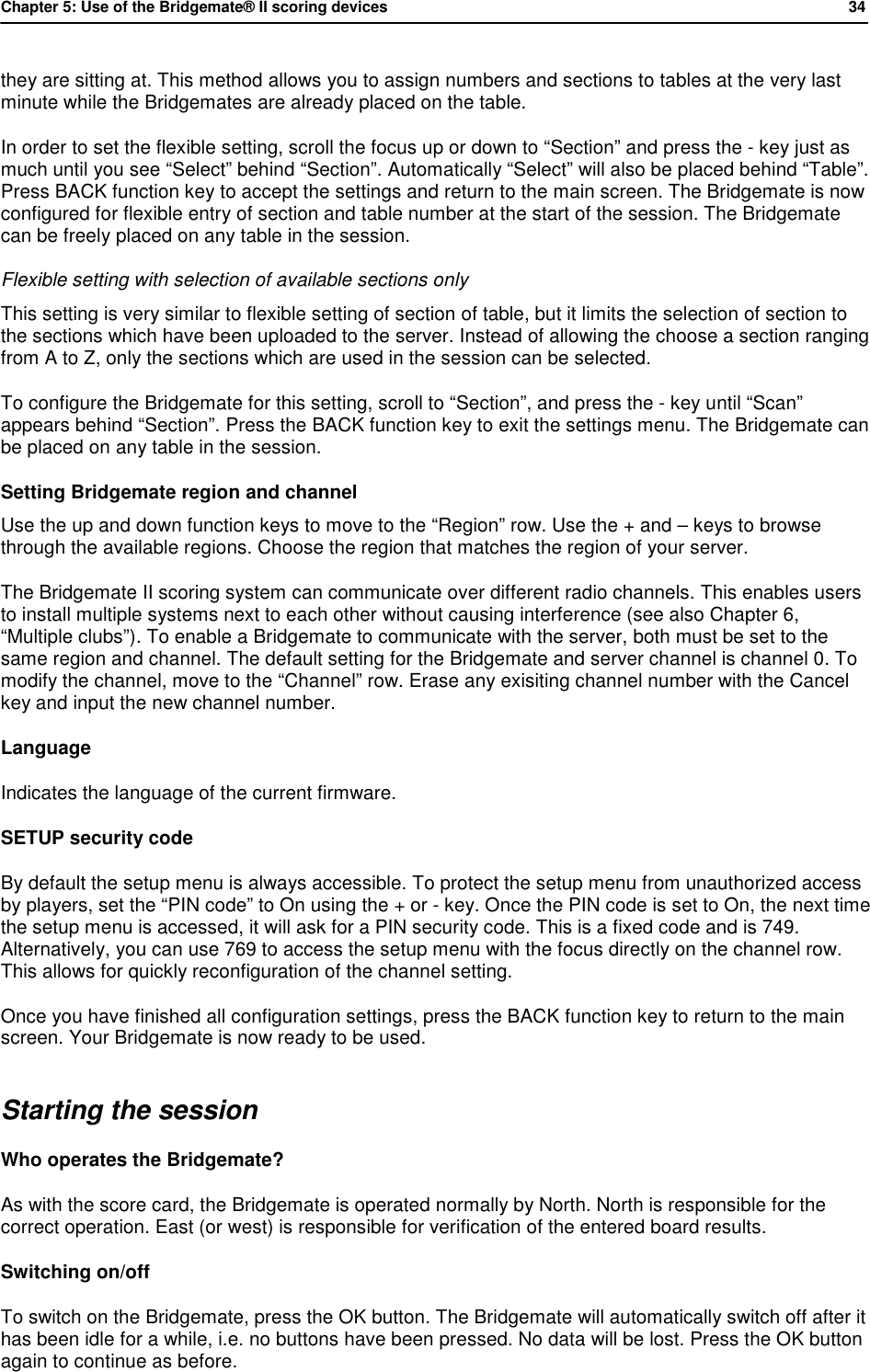 Chapter 5: Use of the Bridgemate® II scoring devices 34

they are sitting at. This method allows you to assign numbers and sections to tables at the very last minute while the Bridgemates are already placed on the table.

In order to set the flexible setting, scroll the focus up or down to “Section” and press the - key just as much until you see “Select” behind “Section”. Automatically “Select” will also be placed behind “Table”. Press BACK function key to accept the settings and return to the main screen. The Bridgemate is now configured for flexible entry of section and table number at the start of the session. The Bridgemate can be freely placed on any table in the session.

Flexible setting with selection of available sections only

This setting is very similar to flexible setting of section of table, but it limits the selection of section to the sections which have been uploaded to the server. Instead of allowing the choose a section ranging from A to Z, only the sections which are used in the session can be selected.

To configure the Bridgemate for this setting, scroll to “Section”, and press the - key until “Scan” appears behind “Section”. Press the BACK function key to exit the settings menu. The Bridgemate can be placed on any table in the session.

Setting Bridgemate region and channel

Use the up and down function keys to move to the “Region” row. Use the + and – keys to browse through the available regions. Choose the region that matches the region of your server.

The Bridgemate II scoring system can communicate over different radio channels. This enables users to install multiple systems next to each other without causing interference (see also Chapter 6, “Multiple clubs”). To enable a Bridgemate to communicate with the server, both must be set to the same region and channel. The default setting for the Bridgemate and server channel is channel 0. To modify the channel, move to the “Channel” row. Erase any exisiting channel number with the Cancel key and input the new channel number.

Language

Indicates the language of the current firmware.

SETUP security code

By default the setup menu is always accessible. To protect the setup menu from unauthorized access by players, set the “PIN code” to On using the + or - key. Once the PIN code is set to On, the next time the setup menu is accessed, it will ask for a PIN security code. This is a fixed code and is 749. Alternatively, you can use 769 to access the setup menu with the focus directly on the channel row. This allows for quickly reconfiguration of the channel setting.

Once you have finished all configuration settings, press the BACK function key to return to the main screen. Your Bridgemate is now ready to be used.

Starting the session

Who operates the Bridgemate?

As with the score card, the Bridgemate is operated normally by North. North is responsible for the correct operation. East (or west) is responsible for verification of the entered board results.

Switching on/off

To switch on the Bridgemate, press the OK button. The Bridgemate will automatically switch off after it has been idle for a while, i.e. no buttons have been pressed. No data will be lost. Press the OK button again to continue as before.